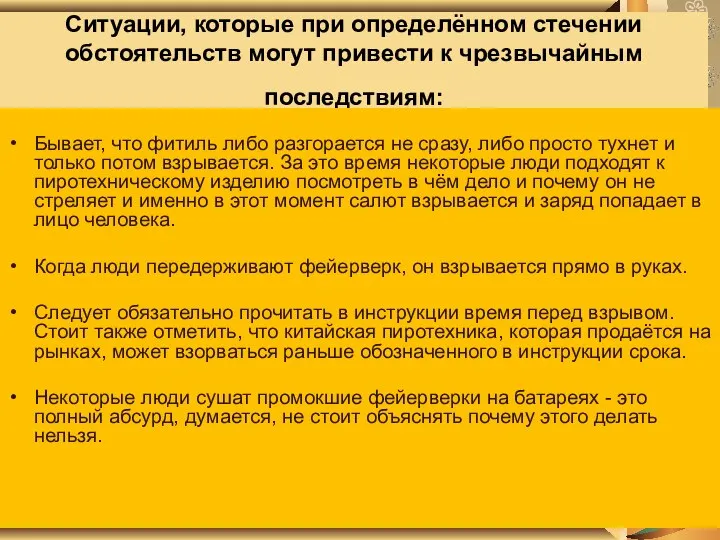 Ситуации, которые при определённом стечении обстоятельств могут привести к чрезвычайным последствиям:

• Бывает, что фитиль либо разгорается не сразу, либо просто тухнет и только потом взрывается. За это время некоторые люди подходят к пиротехническому изделию посмотреть в чём дело и почему он не стреляет и именно в этот момент салют взрывается и заряд попадает в лицо человека.

• Когда люди передерживают фейерверк, он взрывается прямо в руках.

• Следует обязательно прочитать в инструкции время перед взрывом. Стоит также отметить, что китайская пиротехника, которая продаётся на рынках, может взорваться раньше обозначенного в инструкции срока.

• Некоторые люди сушат промокшие фейерверки на батареях - это полный абсурд, думается, не стоит объяснять почему этого делать нельзя.